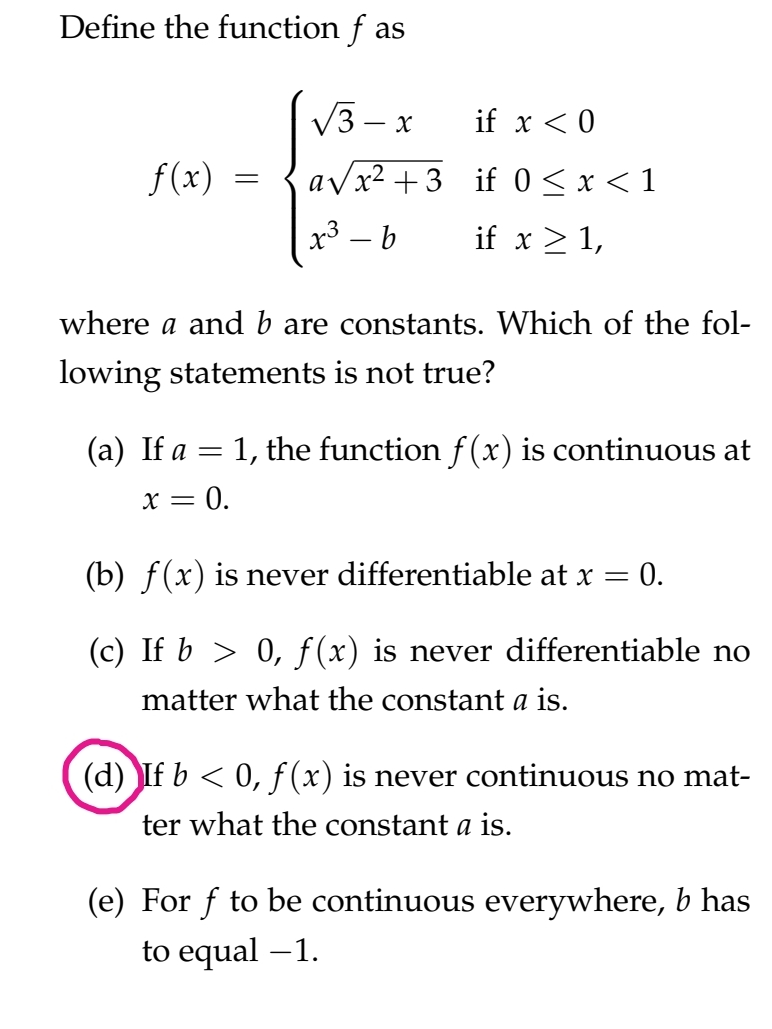 Define the function $f$ as

$$f(x) = \begin{cases} \sqrt{3} - x & \text{if } x < 0 \\ a\sqrt{x^2+3} & \text{if } 0 \le x < 1 \\ x^3 - b & \text{if } x \ge 1, \end{cases}$$

where $a$ and $b$ are constants. Which of the following statements is not true?

(a) If $a = 1$, the function $f(x)$ is continuous at $x = 0$.

(b) $f(x)$ is never differentiable at $x = 0$.

(c) If $b > 0$, $f(x)$ is never differentiable no matter what the constant $a$ is.

(d) If $b < 0$, $f(x)$ is never continuous no matter what the constant $a$ is.

(e) For $f$ to be continuous everywhere, $b$ has to equal $-1$.